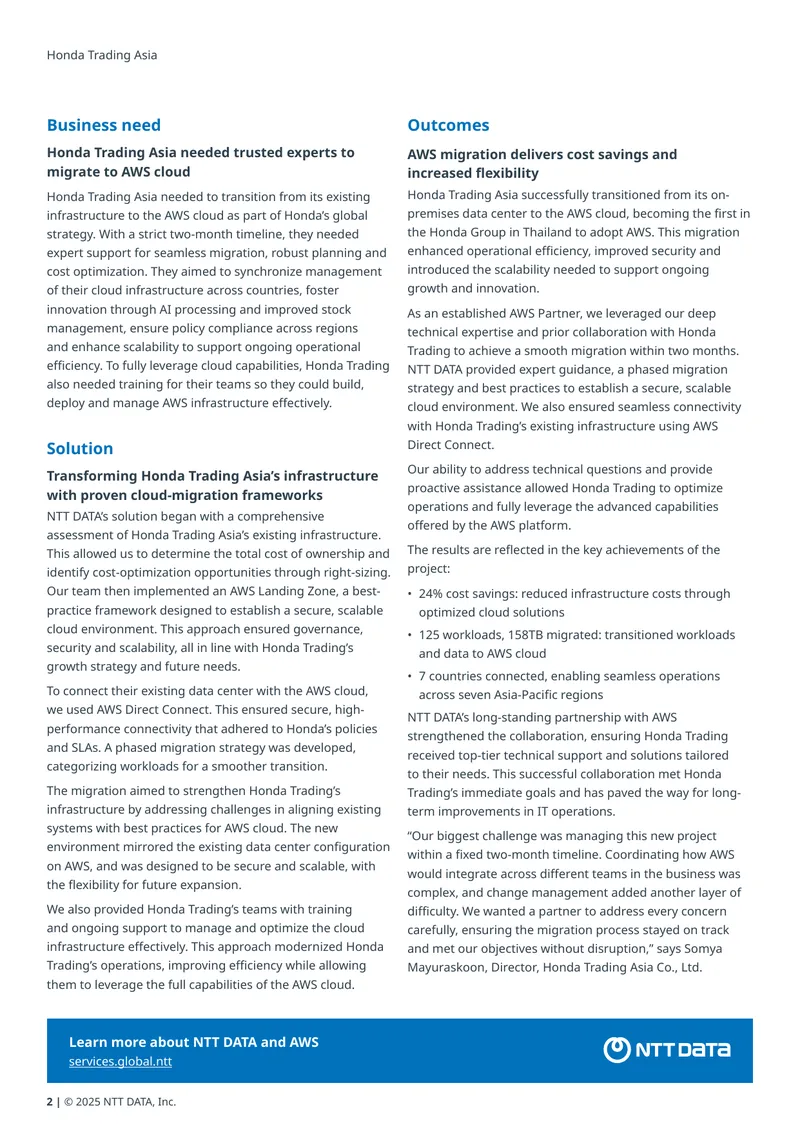 Honda Trading Asia

Business need

Honda Trading Asia needed trusted experts to migrate to AWS cloud

Honda Trading Asia needed to transition from its existing infrastructure to the AWS cloud as part of Honda's global strategy. With a strict two-month timeline, they needed expert support for seamless migration, robust planning and cost optimization. They aimed to synchronize management of their cloud infrastructure across countries, foster innovation through AI processing and improved stock management, ensure policy compliance across regions and enhance scalability to support ongoing operational efficiency. To fully leverage cloud capabilities, Honda Trading also needed training for their teams so they could build, deploy and manage AWS infrastructure effectively.

Solution

Transforming Honda Trading Asia's infrastructure with proven cloud-migration frameworks

NTT DATA's solution began with a comprehensive assessment of Honda Trading Asia's existing infrastructure. This allowed us to determine the total cost of ownership and identify cost-optimization opportunities through right-sizing. Our team then implemented an AWS Landing Zone, a best-practice framework designed to establish a secure, scalable cloud environment. This approach ensured governance, security and scalability, all in line with Honda Trading's growth strategy and future needs.

To connect their existing data center with the AWS cloud, we used AWS Direct Connect. This ensured secure, high-performance connectivity that adhered to Honda's policies and SLAs. A phased migration strategy was developed, categorizing workloads for a smoother transition.

The migration aimed to strengthen Honda Trading's infrastructure by addressing challenges in aligning existing systems with best practices for AWS cloud. The new environment mirrored the existing data center configuration on AWS, and was designed to be secure and scalable, with the flexibility for future expansion.

We also provided Honda Trading's teams with training and ongoing support to manage and optimize the cloud infrastructure effectively. This approach modernized Honda Trading's operations, improving efficiency while allowing them to leverage the full capabilities of the AWS cloud.

Outcomes

AWS migration delivers cost savings and increased flexibility

Honda Trading Asia successfully transitioned from its on-premises data center to the AWS cloud, becoming the first in the Honda Group in Thailand to adopt AWS. This migration enhanced operational efficiency, improved security and introduced the scalability needed to support ongoing growth and innovation.

As an established AWS Partner, we leveraged our deep technical expertise and prior collaboration with Honda Trading to achieve a smooth migration within two months. NTT DATA provided expert guidance, a phased migration strategy and best practices to establish a secure, scalable cloud environment. We also ensured seamless connectivity with Honda Trading's existing infrastructure using AWS Direct Connect.

Our ability to address technical questions and provide proactive assistance allowed Honda Trading to optimize operations and fully leverage the advanced capabilities offered by the AWS platform.

The results are reflected in the key achievements of the project:

• 24% cost savings: reduced infrastructure costs through optimized cloud solutions
• 125 workloads, 158TB migrated: transitioned workloads and data to AWS cloud
• 7 countries connected, enabling seamless operations across seven Asia-Pacific regions

NTT DATA's long-standing partnership with AWS strengthened the collaboration, ensuring Honda Trading received top-tier technical support and solutions tailored to their needs. This successful collaboration met Honda Trading's immediate goals and has paved the way for long-term improvements in IT operations.

"Our biggest challenge was managing this new project within a fixed two-month timeline. Coordinating how AWS would integrate across different teams in the business was complex, and change management added another layer of difficulty. We wanted a partner to address every concern carefully, ensuring the migration process stayed on track and met our objectives without disruption," says Somya Mayuraskoon, Director, Honda Trading Asia Co., Ltd.

Learn more about NTT DATA and AWS
services.global.ntt

NTT DATA

2 | © 2025 NTT DATA, Inc.